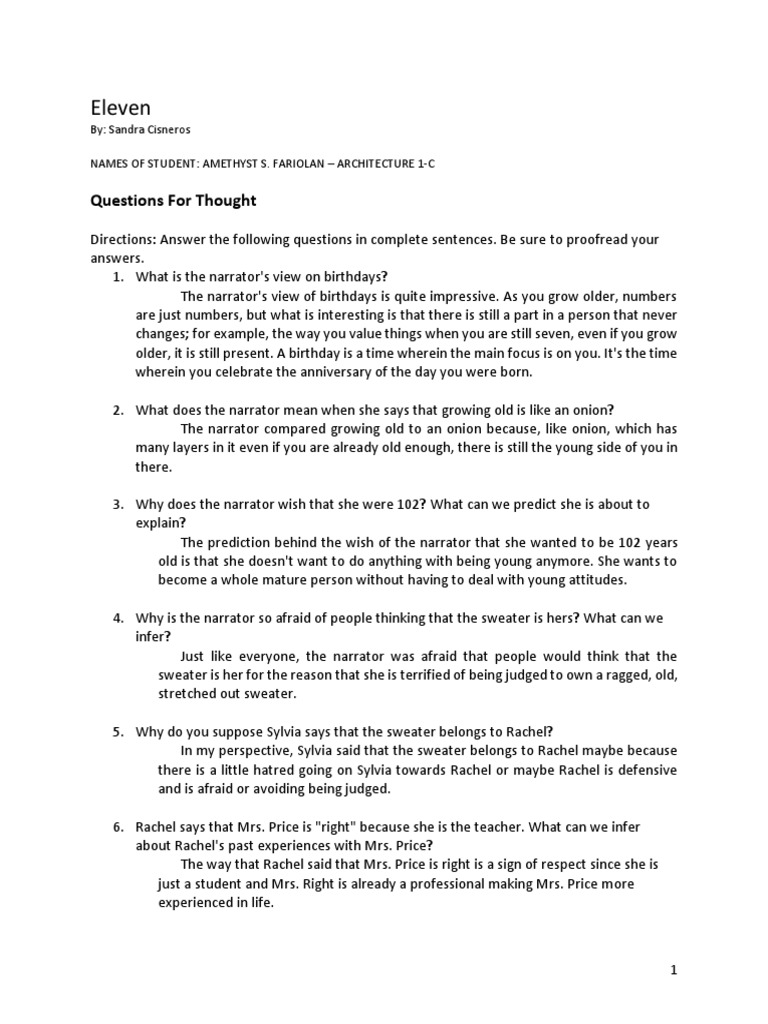 Eleven
By: Sandra Cisneros

NAMES OF STUDENT: AMETHYST S. FARIOLAN – ARCHITECTURE 1-C

Questions For Thought

Directions: Answer the following questions in complete sentences. Be sure to proofread your answers.

1. What is the narrator's view on birthdays?
The narrator's view of birthdays is quite impressive. As you grow older, numbers are just numbers, but what is interesting is that there is still a part in a person that never changes; for example, the way you value things when you are still seven, even if you grow older, it is still present. A birthday is a time wherein the main focus is on you. It's the time wherein you celebrate the anniversary of the day you were born.

2. What does the narrator mean when she says that growing old is like an onion?
The narrator compared growing old to an onion because, like onion, which has many layers in it even if you are already old enough, there is still the young side of you in there.

3. Why does the narrator wish that she were 102? What can we predict she is about to explain?
The prediction behind the wish of the narrator that she wanted to be 102 years old is that she doesn't want to do anything with being young anymore. She wants to become a whole mature person without having to deal with young attitudes.

4. Why is the narrator so afraid of people thinking that the sweater is hers? What can we infer?
Just like everyone, the narrator was afraid that people would think that the sweater is her for the reason that she is terrified of being judged to own a ragged, old, stretched out sweater.

5. Why do you suppose Sylvia says that the sweater belongs to Rachel?
In my perspective, Sylvia said that the sweater belongs to Rachel maybe because there is a little hatred going on Sylvia towards Rachel or maybe Rachel is defensive and is afraid or avoiding being judged.

6. Rachel says that Mrs. Price is "right" because she is the teacher. What can we infer about Rachel's past experiences with Mrs. Price?
The way that Rachel said that Mrs. Price is right is a sign of respect since she is just a student and Mrs. Right is already a professional making Mrs. Price more experienced in life.

1